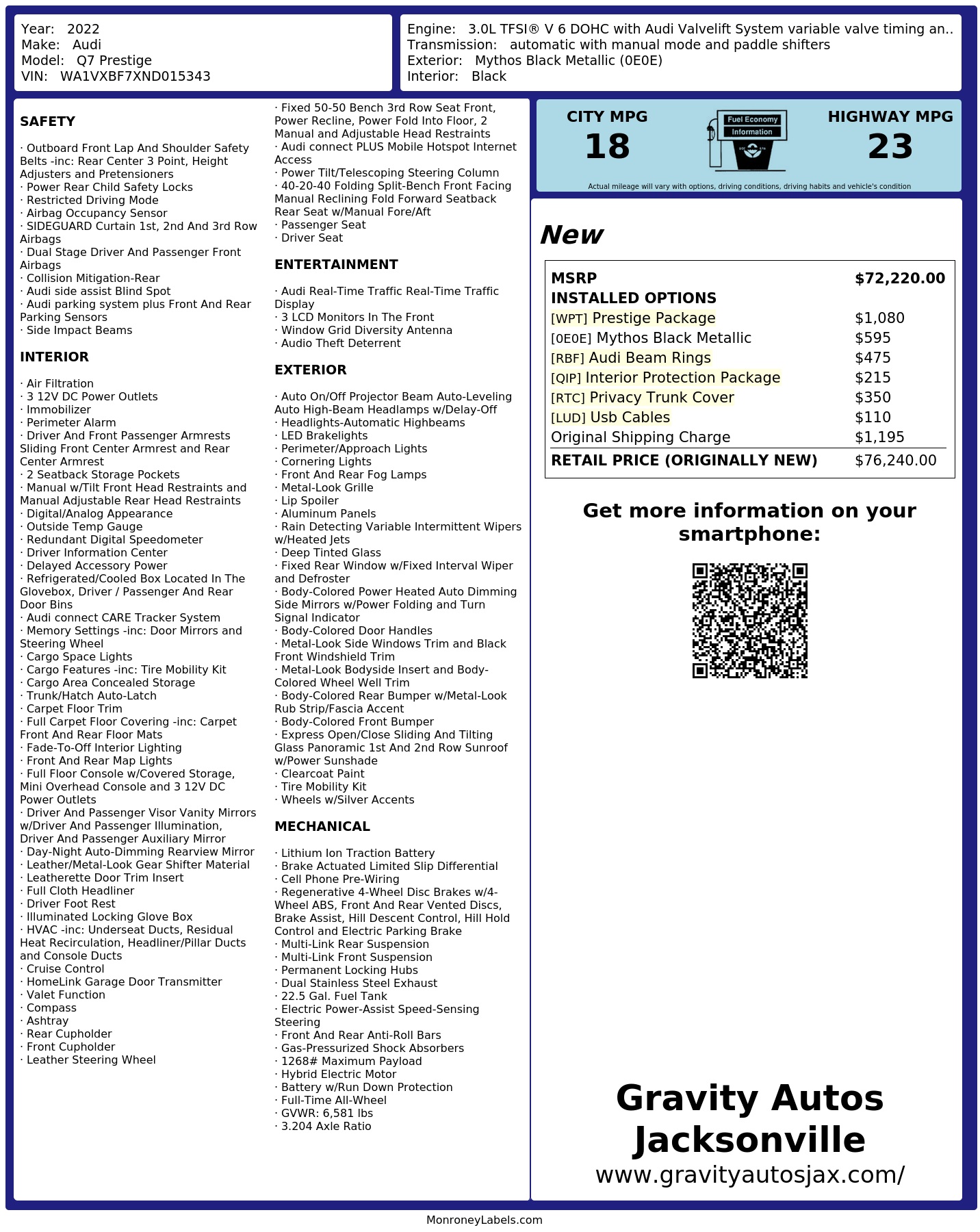 Year: 2022
Make: Audi
Model: Q7 Prestige
VIN: WA1VXBF7XND015343

Engine: 3.0L TFSI® V 6 DOHC with Audi Valvelift System variable valve timing an..
Transmission: automatic with manual mode and paddle shifters
Exterior: Mythos Black Metallic (0E0E)
Interior: Black

SAFETY

· Outboard Front Lap And Shoulder Safety Belts -inc: Rear Center 3 Point, Height Adjusters and Pretensioners
· Power Rear Child Safety Locks
· Restricted Driving Mode
· Airbag Occupancy Sensor
· SIDEGUARD Curtain 1st, 2nd And 3rd Row Airbags
· Dual Stage Driver And Passenger Front Airbags
· Collision Mitigation-Rear
· Audi side assist Blind Spot
· Audi parking system plus Front And Rear Parking Sensors
· Side Impact Beams

INTERIOR

· Air Filtration
· 3 12V DC Power Outlets
· Immobilizer
· Perimeter Alarm
· Driver And Front Passenger Armrests Sliding Front Center Armrest and Rear Center Armrest
· 2 Seatback Storage Pockets
· Manual w/Tilt Front Head Restraints and Manual Adjustable Rear Head Restraints
· Digital/Analog Appearance
· Outside Temp Gauge
· Redundant Digital Speedometer
· Driver Information Center
· Delayed Accessory Power
· Refrigerated/Cooled Box Located In The Glovebox, Driver / Passenger And Rear Door Bins
· Audi connect CARE Tracker System
· Memory Settings -inc: Door Mirrors and Steering Wheel
· Cargo Space Lights
· Cargo Features -inc: Tire Mobility Kit
· Cargo Area Concealed Storage
· Trunk/Hatch Auto-Latch
· Carpet Floor Trim
· Full Carpet Floor Covering -inc: Carpet Front And Rear Floor Mats
· Fade-To-Off Interior Lighting
· Front And Rear Map Lights
· Full Floor Console w/Covered Storage, Mini Overhead Console and 3 12V DC Power Outlets
· Driver And Passenger Visor Vanity Mirrors w/Driver And Passenger Illumination, Driver And Passenger Auxiliary Mirror
· Day-Night Auto-Dimming Rearview Mirror
· Leather/Metal-Look Gear Shifter Material
· Leatherette Door Trim Insert
· Full Cloth Headliner
· Driver Foot Rest
· Illuminated Locking Glove Box
· HVAC -inc: Underseat Ducts, Residual Heat Recirculation, Headliner/Pillar Ducts and Console Ducts
· Cruise Control
· HomeLink Garage Door Transmitter
· Valet Function
· Compass
· Ashtray
· Rear Cupholder
· Front Cupholder
· Leather Steering Wheel

· Fixed 50-50 Bench 3rd Row Seat Front, Power Recline, Power Fold Into Floor, 2 Manual and Adjustable Head Restraints
· Audi connect PLUS Mobile Hotspot Internet Access
· Power Tilt/Telescoping Steering Column
· 40-20-40 Folding Split-Bench Front Facing Manual Reclining Fold Forward Seatback Rear Seat w/Manual Fore/Aft
· Passenger Seat
· Driver Seat

ENTERTAINMENT

· Audi Real-Time Traffic Real-Time Traffic Display
· 3 LCD Monitors In The Front
· Window Grid Diversity Antenna
· Audio Theft Deterrent

EXTERIOR

· Auto On/Off Projector Beam Auto-Leveling Auto High-Beam Headlamps w/Delay-Off
· Headlights-Automatic Highbeams
· LED Brakelights
· Perimeter/Approach Lights
· Cornering Lights
· Front And Rear Fog Lamps
· Metal-Look Grille
· Lip Spoiler
· Aluminum Panels
· Rain Detecting Variable Intermittent Wipers w/Heated Jets
· Deep Tinted Glass
· Fixed Rear Window w/Fixed Interval Wiper and Defroster
· Body-Colored Power Heated Auto Dimming Side Mirrors w/Power Folding and Turn Signal Indicator
· Body-Colored Door Handles
· Metal-Look Side Windows Trim and Black Front Windshield Trim
· Metal-Look Bodyside Insert and Body-Colored Wheel Well Trim
· Body-Colored Rear Bumper w/Metal-Look Rub Strip/Fascia Accent
· Body-Colored Front Bumper
· Express Open/Close Sliding And Tilting Glass Panoramic 1st And 2nd Row Sunroof w/Power Sunshade
· Clearcoat Paint
· Tire Mobility Kit
· Wheels w/Silver Accents

MECHANICAL

· Lithium Ion Traction Battery
· Brake Actuated Limited Slip Differential
· Cell Phone Pre-Wiring
· Regenerative 4-Wheel Disc Brakes w/4-Wheel ABS, Front And Rear Vented Discs, Brake Assist, Hill Descent Control, Hill Hold Control and Electric Parking Brake
· Multi-Link Rear Suspension
· Multi-Link Front Suspension
· Permanent Locking Hubs
· Dual Stainless Steel Exhaust
· 22.5 Gal. Fuel Tank
· Electric Power-Assist Speed-Sensing Steering
· Front And Rear Anti-Roll Bars
· Gas-Pressurized Shock Absorbers
· 1268# Maximum Payload
· Hybrid Electric Motor
· Battery w/Run Down Protection
· Full-Time All-Wheel
· GVWR: 6,581 lbs
· 3.204 Axle Ratio

CITY MPG
18

Fuel Economy
Information

HIGHWAY MPG
23

Actual mileage will vary with options, driving conditions, driving habits and vehicle's condition

New

MSRP $72,220.00
INSTALLED OPTIONS
[WPT] Prestige Package $1,080
[0E0E] Mythos Black Metallic $595
[RBF] Audi Beam Rings $475
[QIP] Interior Protection Package $215
[RTC] Privacy Trunk Cover $350
[LUD] Usb Cables $110
Original Shipping Charge $1,195
RETAIL PRICE (ORIGINALLY NEW) $76,240.00

Get more information on your smartphone:

Gravity Autos Jacksonville
www.gravityautosjax.com/

MonroneyLabels.com